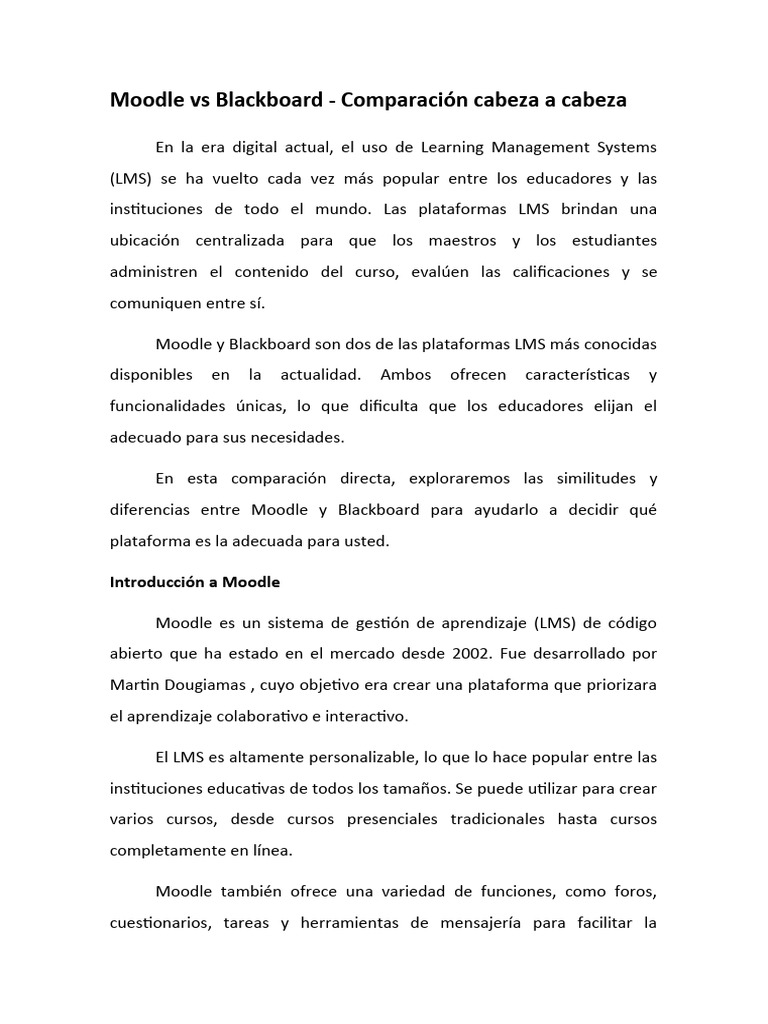 Moodle vs Blackboard - Comparación cabeza a cabeza

En la era digital actual, el uso de Learning Management Systems (LMS) se ha vuelto cada vez más popular entre los educadores y las instituciones de todo el mundo. Las plataformas LMS brindan una ubicación centralizada para que los maestros y los estudiantes administren el contenido del curso, evalúen las calificaciones y se comuniquen entre sí.

Moodle y Blackboard son dos de las plataformas LMS más conocidas disponibles en la actualidad. Ambos ofrecen características y funcionalidades únicas, lo que dificulta que los educadores elijan el adecuado para sus necesidades.

En esta comparación directa, exploraremos las similitudes y diferencias entre Moodle y Blackboard para ayudarlo a decidir qué plataforma es la adecuada para usted.

Introducción a Moodle

Moodle es un sistema de gestión de aprendizaje (LMS) de código abierto que ha estado en el mercado desde 2002. Fue desarrollado por Martin Dougiamas , cuyo objetivo era crear una plataforma que priorizara el aprendizaje colaborativo e interactivo.

El LMS es altamente personalizable, lo que lo hace popular entre las instituciones educativas de todos los tamaños. Se puede utilizar para crear varios cursos, desde cursos presenciales tradicionales hasta cursos completamente en línea.

Moodle también ofrece una variedad de funciones, como foros, cuestionarios, tareas y herramientas de mensajería para facilitar la